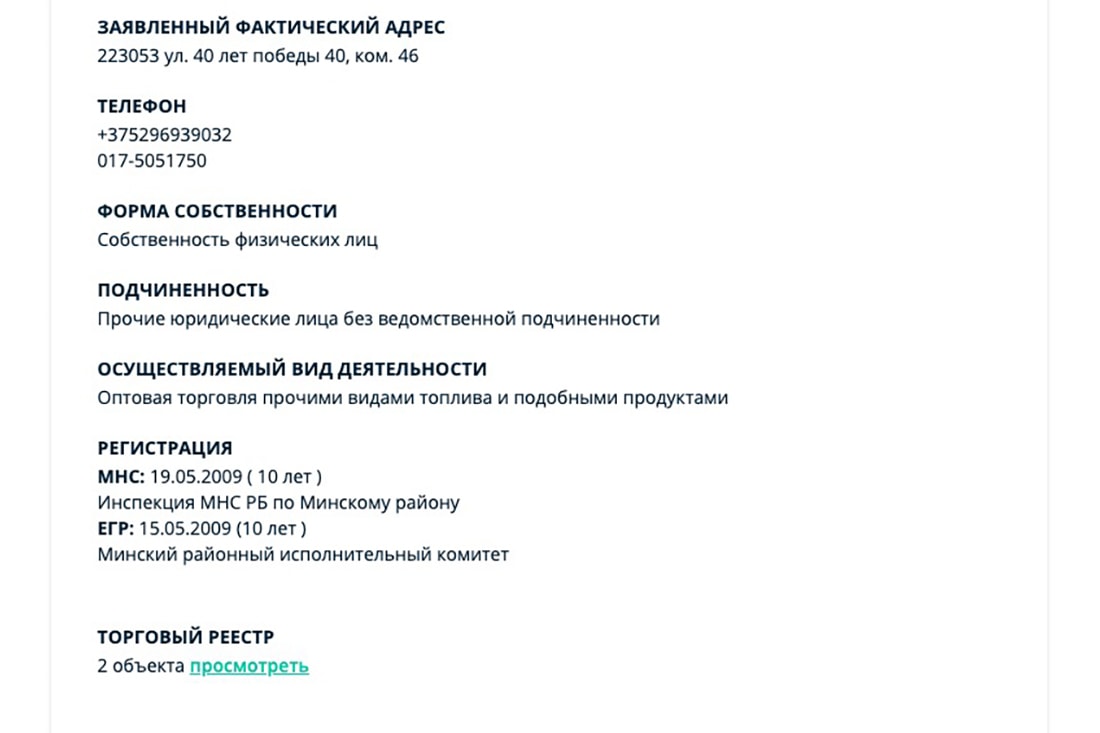 ЗАЯВЛЕННЫЙ ФАКТИЧЕСКИЙ АДРЕС
223053 ул. 40 лет победы 40, ком. 46

ТЕЛЕФОН
+375296939032
017-5051750

ФОРМА СОБСТВЕННОСТИ
Собственность физических лиц

ПОДЧИНЕННОСТЬ
Прочие юридические лица без ведомственной подчиненности

ОСУЩЕСТВЛЯЕМЫЙ ВИД ДЕЯТЕЛЬНОСТИ
Оптовая торговля прочими видами топлива и подобными продуктами

РЕГИСТРАЦИЯ
МНС: 19.05.2009 ( 10 лет )
Инспекция МНС РБ по Минскому району
ЕГР: 15.05.2009 (10 лет )
Минский районный исполнительный комитет

ТОРГОВЫЙ РЕЕСТР
2 объекта просмотреть